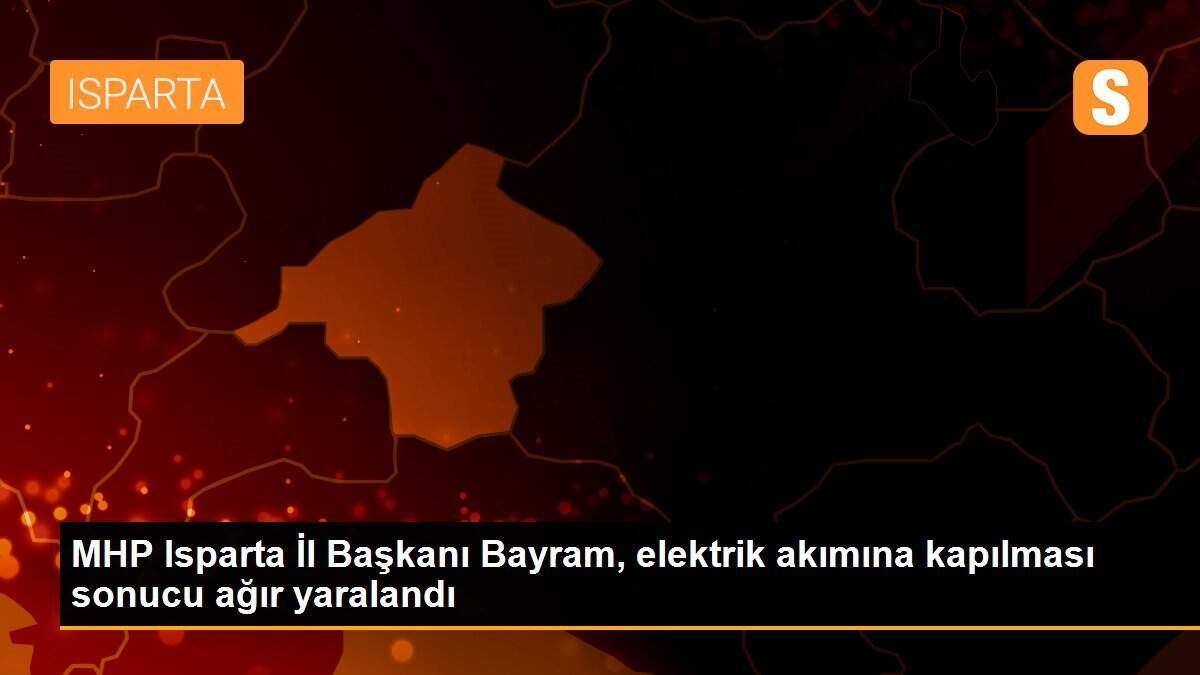 ISPARTA

S

MHP Isparta İl Başkanı Bayram, elektrik akımına kapılması sonucu ağır yaralandı